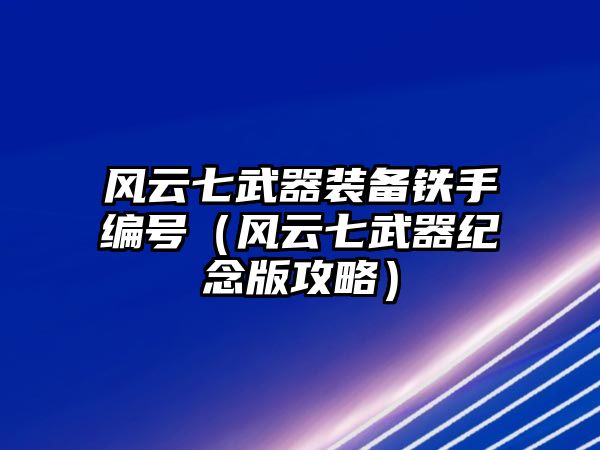 风云七武器装备铁手编号（风云七武器纪念版攻略）